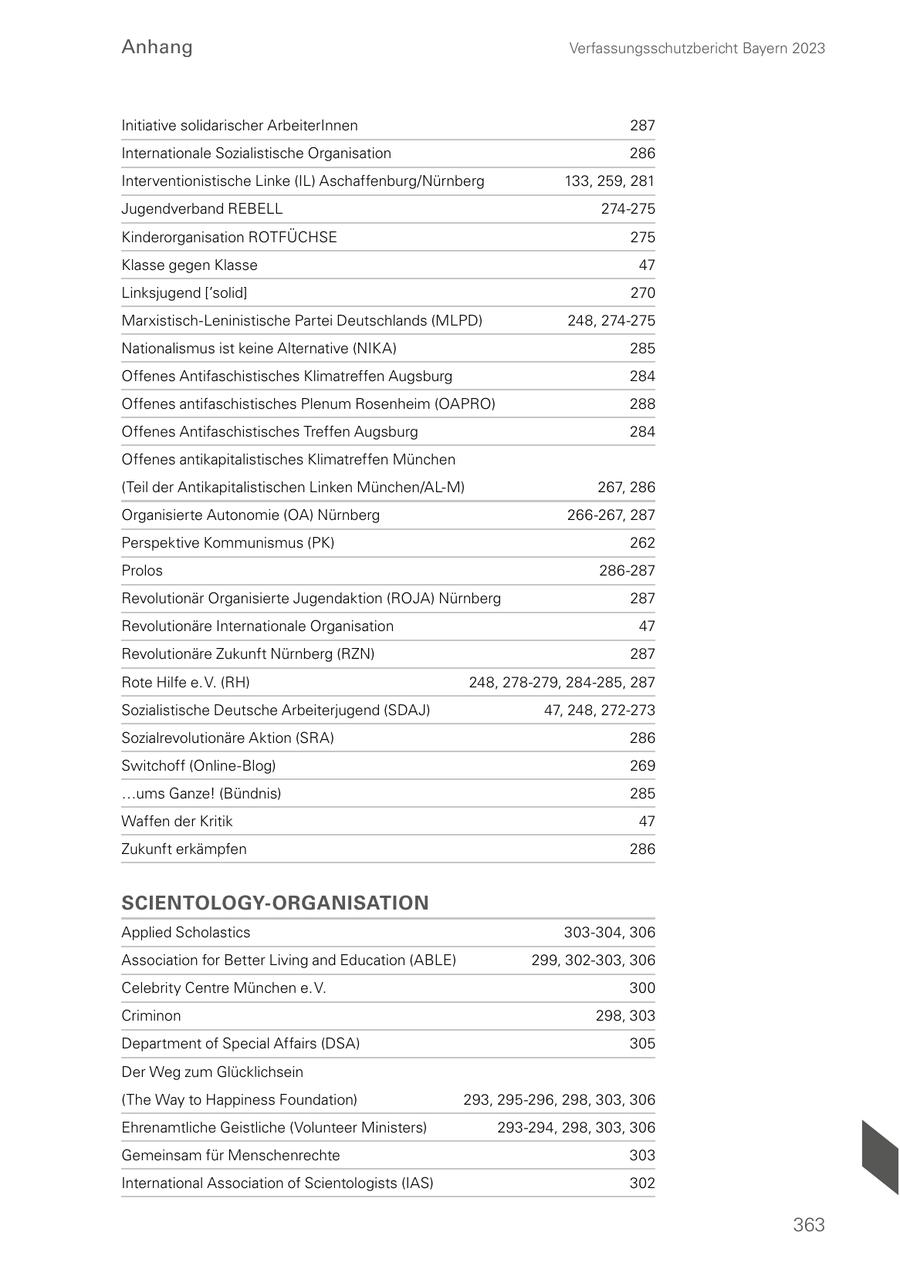 Anhang

Verfassungsschutzbericht Bayern 2023

| | |
|---|---|
| Initiative solidarischer ArbeiterInnen | 287 |
| Internationale Sozialistische Organisation | 286 |
| Interventionistische Linke (IL) Aschaffenburg/Nürnberg | 133, 259, 281 |
| Jugendverband REBELL | 274-275 |
| Kinderorganisation ROTFÜCHSE | 275 |
| Klasse gegen Klasse | 47 |
| Linksjugend ['solid] | 270 |
| Marxistisch-Leninistische Partei Deutschlands (MLPD) | 248, 274-275 |
| Nationalismus ist keine Alternative (NIKA) | 285 |
| Offenes Antifaschistisches Klimatreffen Augsburg | 284 |
| Offenes antifaschistisches Plenum Rosenheim (OAPRO) | 288 |
| Offenes Antifaschistisches Treffen Augsburg | 284 |
| Offenes antikapitalistisches Klimatreffen München (Teil der Antikapitalistischen Linken München/AL-M) | 267, 286 |
| Organisierte Autonomie (OA) Nürnberg | 266-267, 287 |
| Perspektive Kommunismus (PK) | 262 |
| Prolos | 286-287 |
| Revolutionär Organisierte Jugendaktion (ROJA) Nürnberg | 287 |
| Revolutionäre Internationale Organisation | 47 |
| Revolutionäre Zukunft Nürnberg (RZN) | 287 |
| Rote Hilfe e.V. (RH) | 248, 278-279, 284-285, 287 |
| Sozialistische Deutsche Arbeiterjugend (SDAJ) | 47, 248, 272-273 |
| Sozialrevolutionäre Aktion (SRA) | 286 |
| Switchoff (Online-Blog) | 269 |
| …ums Ganze! (Bündnis) | 285 |
| Waffen der Kritik | 47 |
| Zukunft erkämpfen | 286 |

SCIENTOLOGY-ORGANISATION

| | |
|---|---|
| Applied Scholastics | 303-304, 306 |
| Association for Better Living and Education (ABLE) | 299, 302-303, 306 |
| Celebrity Centre München e.V. | 300 |
| Criminon | 298, 303 |
| Department of Special Affairs (DSA) | 305 |
| Der Weg zum Glücklichsein (The Way to Happiness Foundation) | 293, 295-296, 298, 303, 306 |
| Ehrenamtliche Geistliche (Volunteer Ministers) | 293-294, 298, 303, 306 |
| Gemeinsam für Menschenrechte | 303 |
| International Association of Scientologists (IAS) | 302 |

363